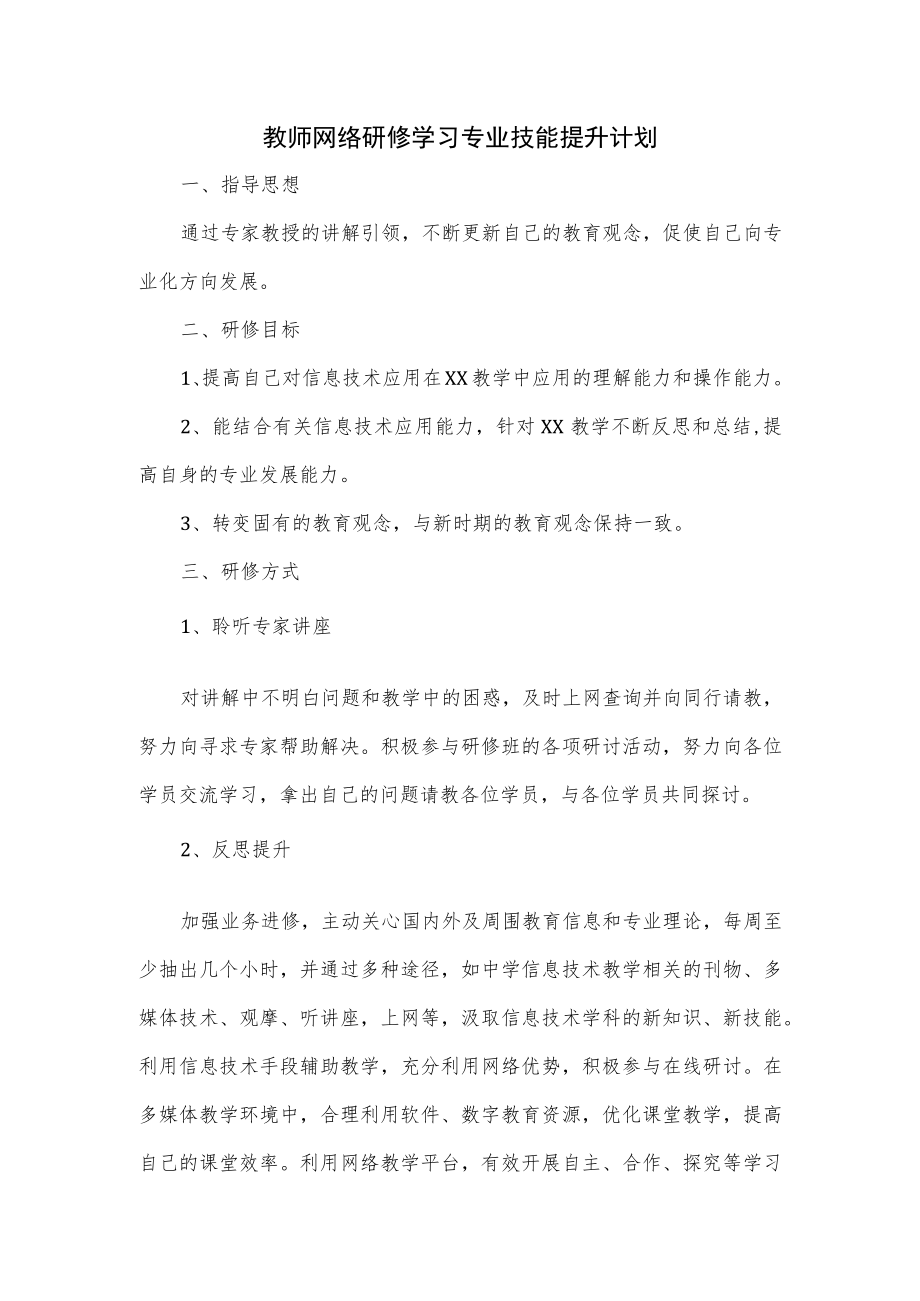 教师网络研修学习专业技能提升计划

一、指导思想

通过专家教授的讲解引领，不断更新自己的教育观念，促使自己向专业化方向发展。

二、研修目标

1、提高自己对信息技术应用在XX教学中应用的理解能力和操作能力。

2、能结合有关信息技术应用能力，针对XX教学不断反思和总结，提高自身的专业发展能力。

3、转变固有的教育观念，与新时期的教育观念保持一致。

三、研修方式

1、聆听专家讲座

对讲解中不明白问题和教学中的困惑，及时上网查询并向同行请教，努力向寻求专家帮助解决。积极参与研修班的各项研讨活动，努力向各位学员交流学习，拿出自己的问题请教各位学员，与各位学员共同探讨。

2、反思提升

加强业务进修，主动关心国内外及周围教育信息和专业理论，每周至少抽出几个小时，并通过多种途径，如中学信息技术教学相关的刊物、多媒体技术、观摩、听讲座，上网等，汲取信息技术学科的新知识、新技能。利用信息技术手段辅助教学，充分利用网络优势，积极参与在线研讨。在多媒体教学环境中，合理利用软件、数字教育资源，优化课堂教学，提高自己的课堂效率。利用网络教学平台，有效开展自主、合作、探究等学习